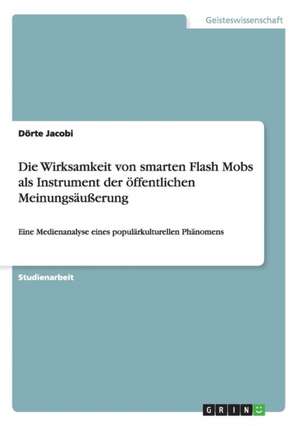 Geisteswissenschaft

Dörte Jacobi

Die Wirksamkeit von smarten Flash Mobs als Instrument der öffentlichen Meinungsäußerung

Eine Medienanalyse eines populärkulturellen Phänomens

Studienarbeit

GRIN